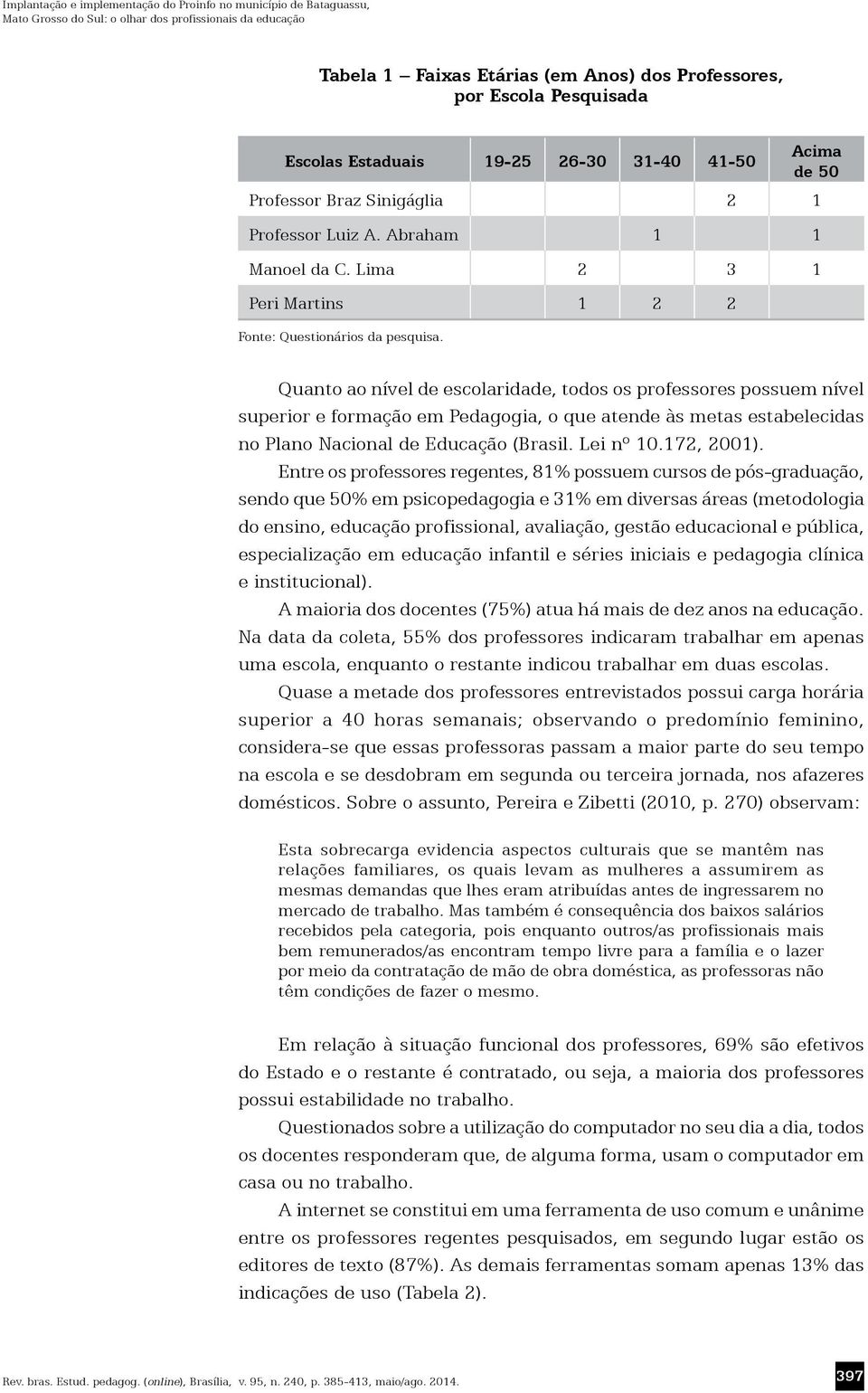 Implantação e implementação do Proinfo no município de Bataguassu, Mato Grosso do Sul: o olhar dos profissionais da educação

Tabela 1 – Faixas Etárias (em Anos) dos Professores, por Escola Pesquisada

| Escolas Estaduais | 19-25 | 26-30 | 31-40 | 41-50 | Acima de 50 |
|---|---|---|---|---|---|
| Professor Braz Sinigáglia | | | | 2 | 1 |
| Professor Luiz A. Abraham | | | 1 | | 1 |
| Manoel da C. Lima | | 2 | | 3 | 1 |
| Peri Martins | | 1 | 2 | 2 | |

Fonte: Questionários da pesquisa.

Quanto ao nível de escolaridade, todos os professores possuem nível superior e formação em Pedagogia, o que atende às metas estabelecidas no Plano Nacional de Educação (Brasil. Lei nº 10.172, 2001).

Entre os professores regentes, 81% possuem cursos de pós-graduação, sendo que 50% em psicopedagogia e 31% em diversas áreas (metodologia do ensino, educação profissional, avaliação, gestão educacional e pública, especialização em educação infantil e séries iniciais e pedagogia clínica e institucional).

A maioria dos docentes (75%) atua há mais de dez anos na educação. Na data da coleta, 55% dos professores indicaram trabalhar em apenas uma escola, enquanto o restante indicou trabalhar em duas escolas.

Quase a metade dos professores entrevistados possui carga horária superior a 40 horas semanais; observando o predomínio feminino, considera-se que essas professoras passam a maior parte do seu tempo na escola e se desdobram em segunda ou terceira jornada, nos afazeres domésticos. Sobre o assunto, Pereira e Zibetti (2010, p. 270) observam:

Esta sobrecarga evidencia aspectos culturais que se mantêm nas relações familiares, os quais levam as mulheres a assumirem as mesmas demandas que lhes eram atribuídas antes de ingressarem no mercado de trabalho. Mas também é consequência dos baixos salários recebidos pela categoria, pois enquanto outros/as profissionais mais bem remunerados/as encontram tempo livre para a família e o lazer por meio da contratação de mão de obra doméstica, as professoras não têm condições de fazer o mesmo.

Em relação à situação funcional dos professores, 69% são efetivos do Estado e o restante é contratado, ou seja, a maioria dos professores possui estabilidade no trabalho.

Questionados sobre a utilização do computador no seu dia a dia, todos os docentes responderam que, de alguma forma, usam o computador em casa ou no trabalho.

A internet se constitui em uma ferramenta de uso comum e unânime entre os professores regentes pesquisados, em segundo lugar estão os editores de texto (87%). As demais ferramentas somam apenas 13% das indicações de uso (Tabela 2).

Rev. bras. Estud. pedagog. (online), Brasília, v. 95, n. 240, p. 385-413, maio/ago. 2014.

397